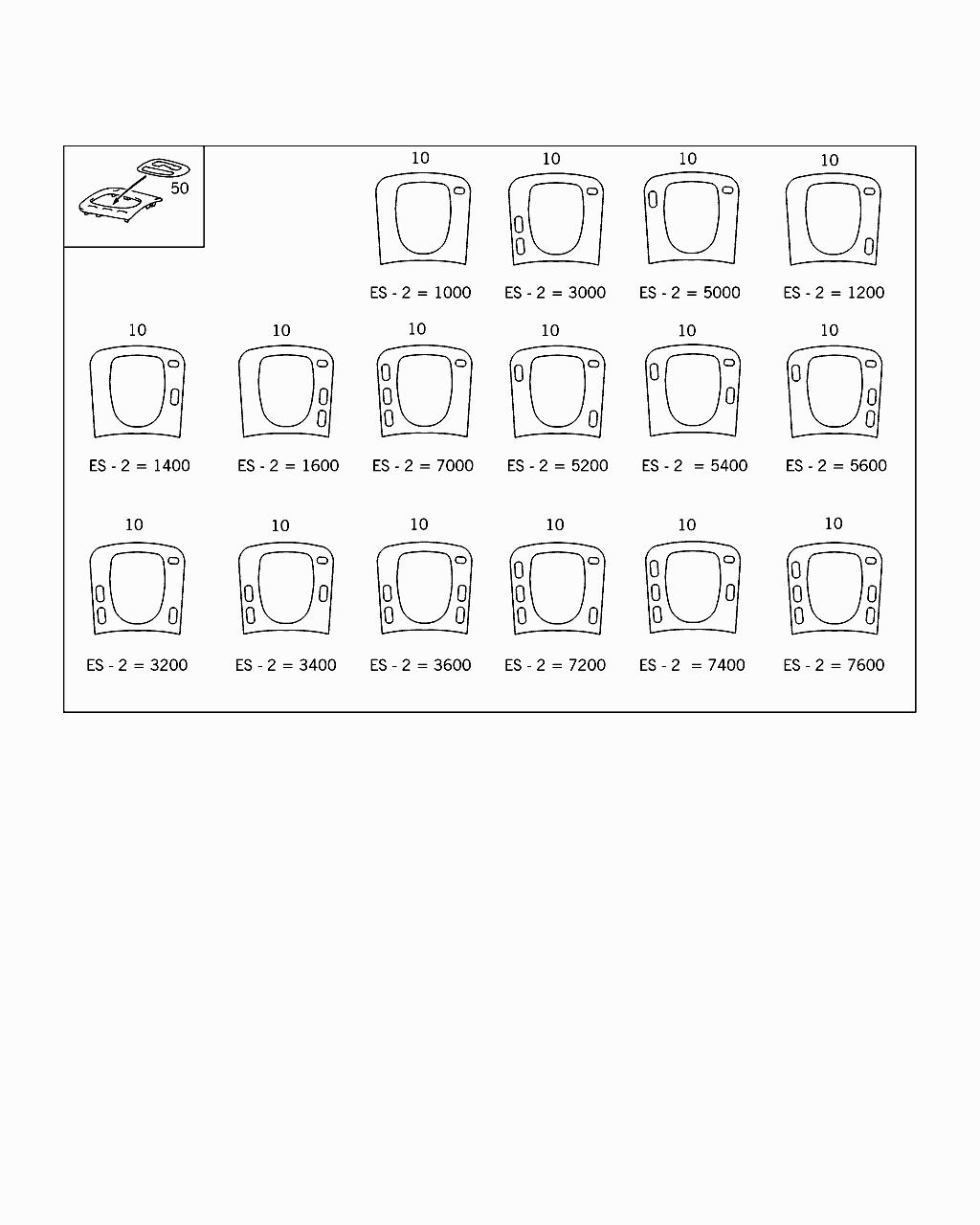 50

10
ES - 2 = 1000

10
ES - 2 = 3000

10
ES - 2 = 5000

10
ES - 2 = 1200

10
ES - 2 = 1400

10
ES - 2 = 1600

10
ES - 2 = 7000

10
ES - 2 = 5200

10
ES - 2 = 5400

10
ES - 2 = 5600

10
ES - 2 = 3200

10
ES - 2 = 3400

10
ES - 2 = 3600

10
ES - 2 = 7200

10
ES - 2 = 7400

10
ES - 2 = 7600